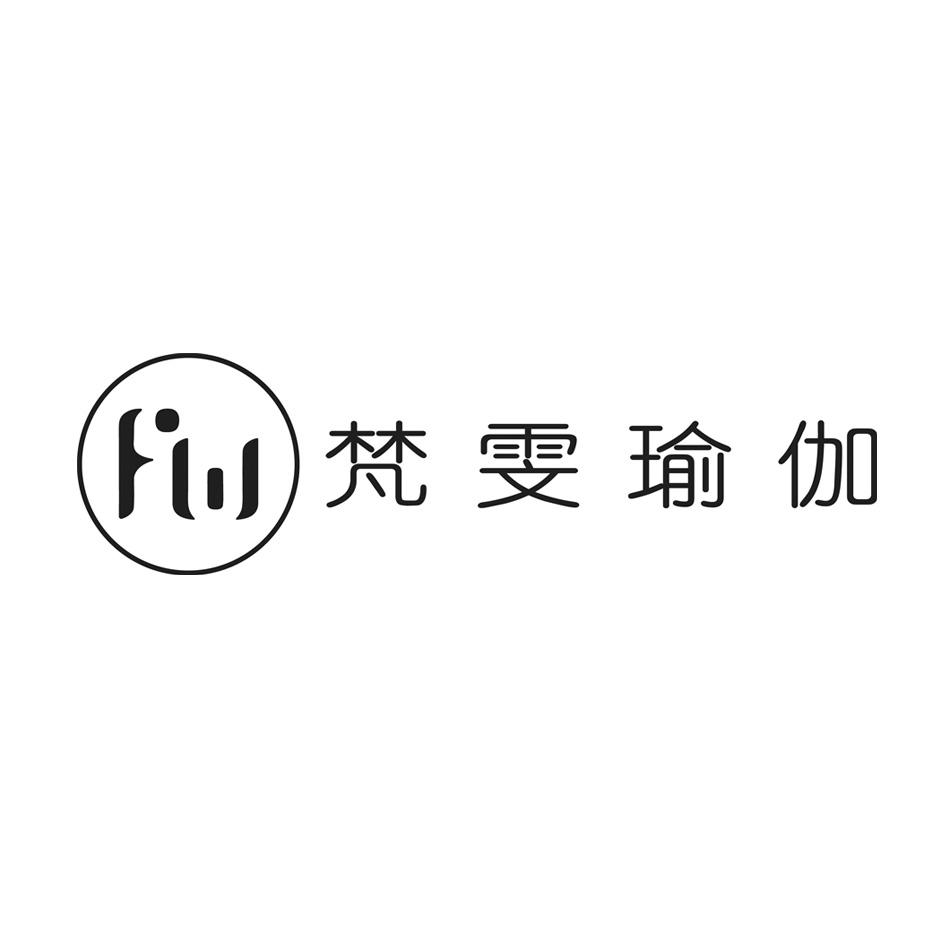 FW 梵雯瑜伽